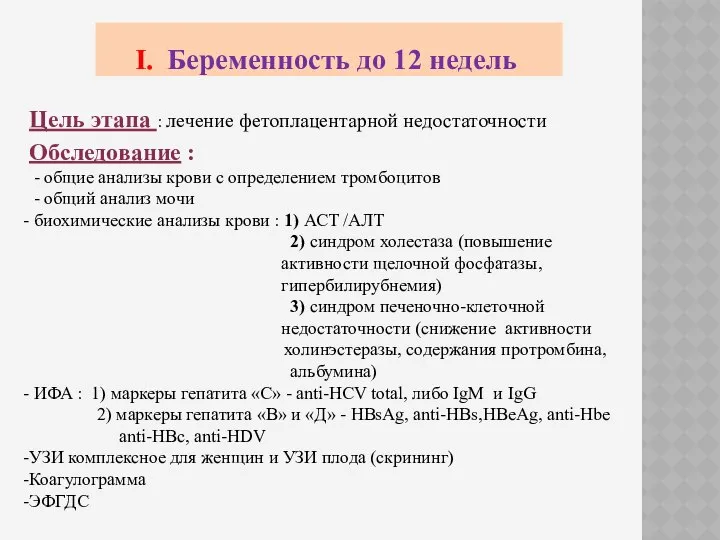 I. Беременность до 12 недель

Цель этапа : лечение фетоплацентарной недостаточности

Обследование :
- общие анализы крови с определением тромбоцитов
- общий анализ мочи
- биохимические анализы крови : 1) АСТ /АЛТ
2) синдром холестаза (повышение активности щелочной фосфатазы, гипербилирубнемия)
3) синдром печеночно-клеточной недостаточности (снижение активности холинэстеразы, содержания протромбина, альбумина)
- ИФА : 1) маркеры гепатита «С» - anti-HCV total, либо IgM и IgG
2) маркеры гепатита «В» и «Д» - HBsAg, anti-HBs,HBeAg, anti-Hbe anti-HBc, anti-HDV
-УЗИ комплексное для женщин и УЗИ плода (скрининг)
-Коагулограмма
-ЭФГДС